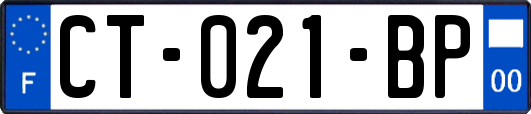 F
CT-021-BP
00